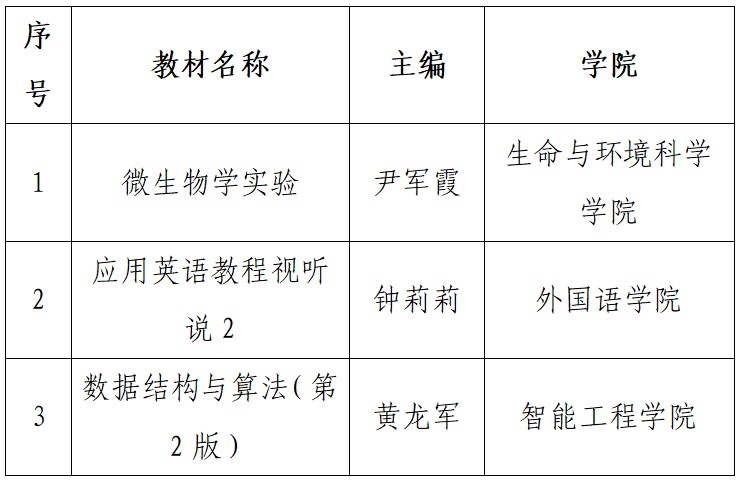 | 序号 | 教材名称 | 主编 | 学院 |
|---|---|---|---|
| 1 | 微生物学实验 | 尹军霞 | 生命与环境科学学院 |
| 2 | 应用英语教程视听说2 | 钟莉莉 | 外国语学院 |
| 3 | 数据结构与算法(第2版) | 黄龙军 | 智能工程学院 |